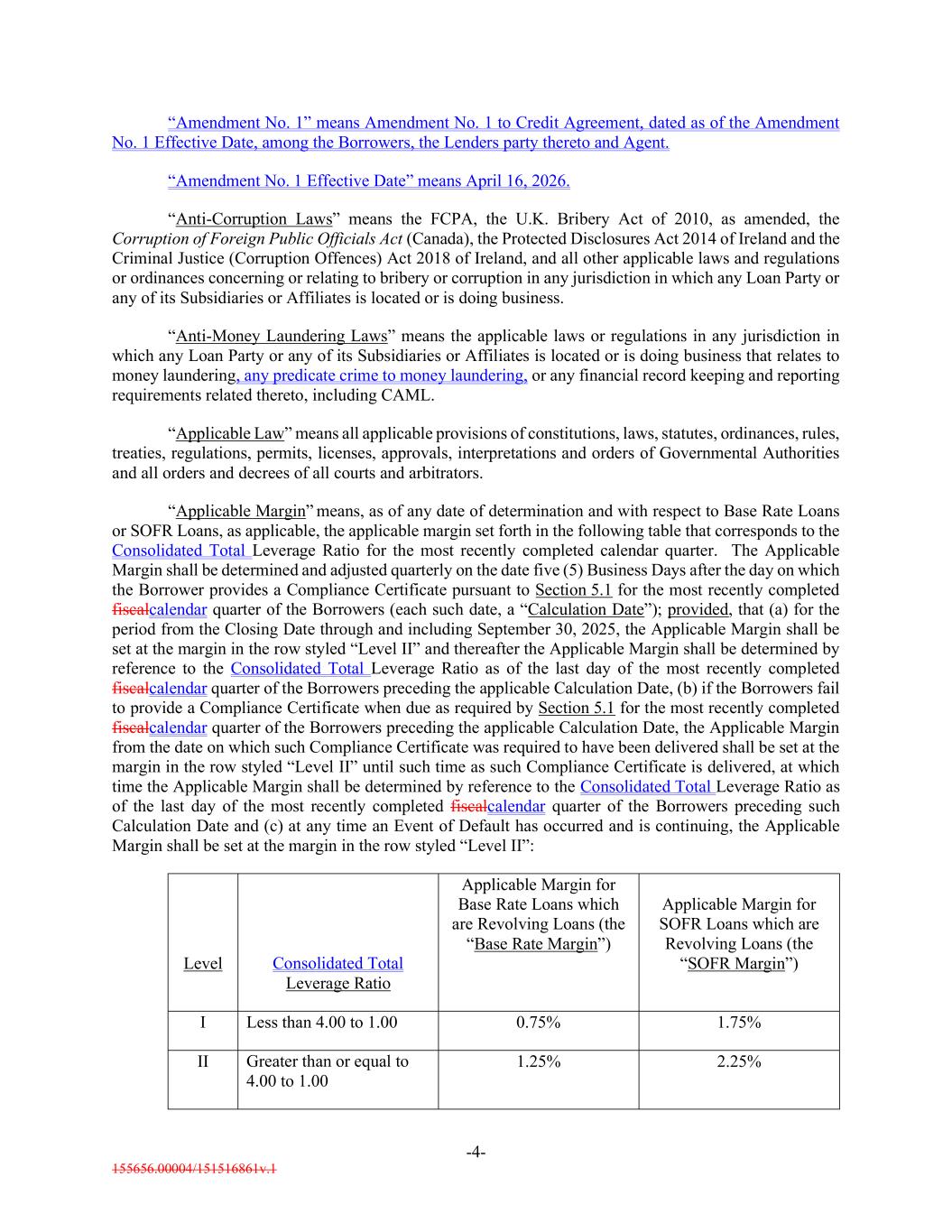 "Amendment No. 1" means Amendment No. 1 to Credit Agreement, dated as of the Amendment No. 1 Effective Date, among the Borrowers, the Lenders party thereto and Agent.

"Amendment No. 1 Effective Date" means April 16, 2026.

"Anti-Corruption Laws" means the FCPA, the U.K. Bribery Act of 2010, as amended, the Corruption of Foreign Public Officials Act (Canada), the Protected Disclosures Act 2014 of Ireland and the Criminal Justice (Corruption Offences) Act 2018 of Ireland, and all other applicable laws and regulations or ordinances concerning or relating to bribery or corruption in any jurisdiction in which any Loan Party or any of its Subsidiaries or Affiliates is located or is doing business.

"Anti-Money Laundering Laws" means the applicable laws or regulations in any jurisdiction in which any Loan Party or any of its Subsidiaries or Affiliates is located or is doing business that relates to money laundering, any predicate crime to money laundering, or any financial record keeping and reporting requirements related thereto, including CAML.

"Applicable Law" means all applicable provisions of constitutions, laws, statutes, ordinances, rules, treaties, regulations, permits, licenses, approvals, interpretations and orders of Governmental Authorities and all orders and decrees of all courts and arbitrators.

"Applicable Margin" means, as of any date of determination and with respect to Base Rate Loans or SOFR Loans, as applicable, the applicable margin set forth in the following table that corresponds to the Consolidated Total Leverage Ratio for the most recently completed calendar quarter. The Applicable Margin shall be determined and adjusted quarterly on the date five (5) Business Days after the day on which the Borrower provides a Compliance Certificate pursuant to Section 5.1 for the most recently completed fiscalcalendar quarter of the Borrowers (each such date, a "Calculation Date"); provided, that (a) for the period from the Closing Date through and including September 30, 2025, the Applicable Margin shall be set at the margin in the row styled "Level II" and thereafter the Applicable Margin shall be determined by reference to the Consolidated Total Leverage Ratio as of the last day of the most recently completed fiscalcalendar quarter of the Borrowers preceding the applicable Calculation Date, (b) if the Borrowers fail to provide a Compliance Certificate when due as required by Section 5.1 for the most recently completed fiscalcalendar quarter of the Borrowers preceding the applicable Calculation Date, the Applicable Margin from the date on which such Compliance Certificate was required to have been delivered shall be set at the margin in the row styled "Level II" until such time as such Compliance Certificate is delivered, at which time the Applicable Margin shall be determined by reference to the Consolidated Total Leverage Ratio as of the last day of the most recently completed fiscalcalendar quarter of the Borrowers preceding such Calculation Date and (c) at any time an Event of Default has occurred and is continuing, the Applicable Margin shall be set at the margin in the row styled "Level II":

| Level | Consolidated Total Leverage Ratio | Applicable Margin for Base Rate Loans which are Revolving Loans (the "Base Rate Margin") | Applicable Margin for SOFR Loans which are Revolving Loans (the "SOFR Margin") |
|---|---|---|---|
| I | Less than 4.00 to 1.00 | 0.75% | 1.75% |
| II | Greater than or equal to 4.00 to 1.00 | 1.25% | 2.25% |

-4-

155656.00004/151516861v.1